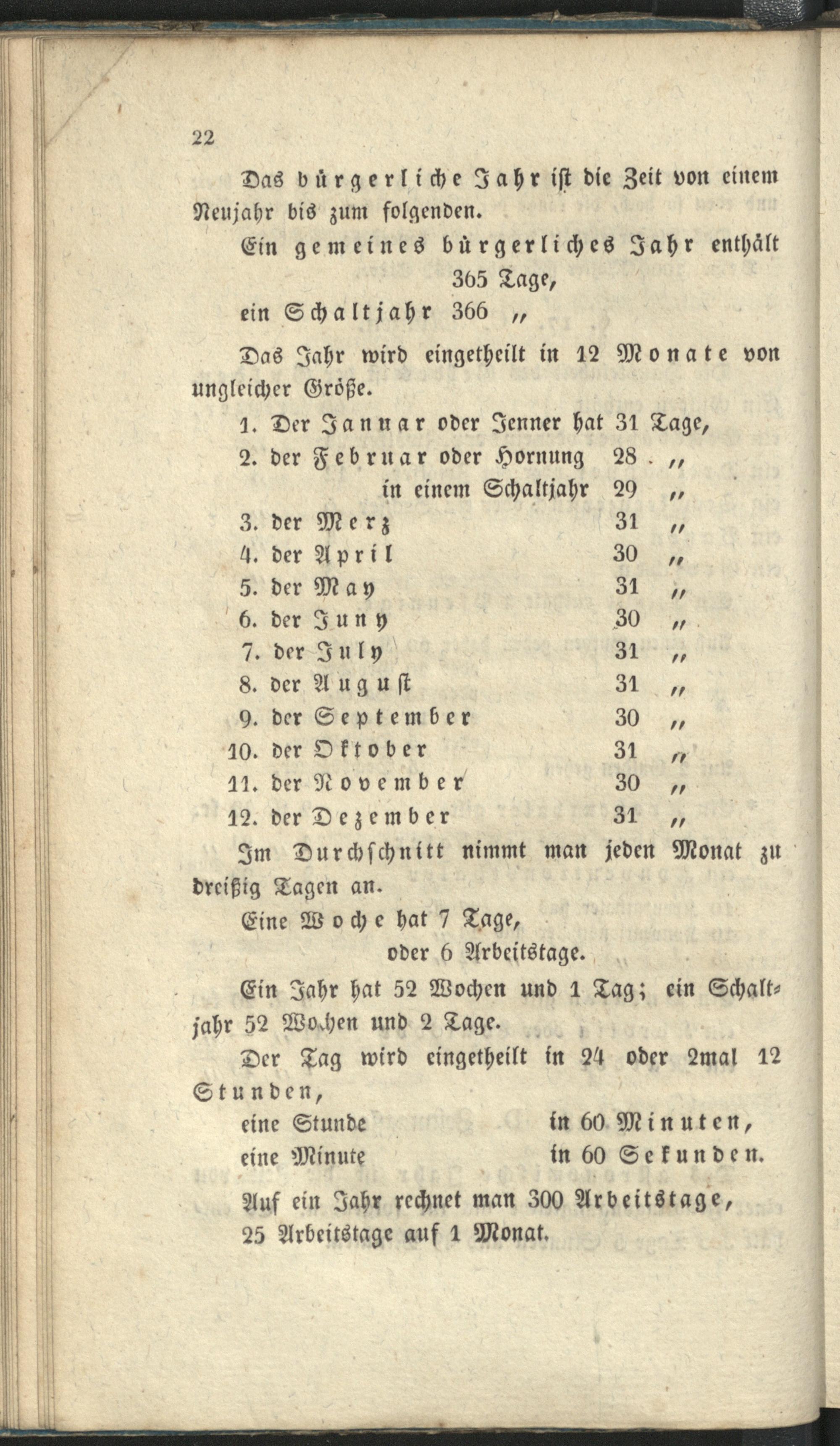 22

Das bürgerliche Jahr ist die Zeit von einem Neujahr bis zum folgenden.

Ein gemeines bürgerliches Jahr enthält 365 Tage,
ein Schaltjahr 366 „

Das Jahr wird eingetheilt in 12 Monate von ungleicher Größe.

1. Der Januar oder Jenner hat 31 Tage,
2. der Februar oder Hornung 28 „
in einem Schaltjahr 29 „
3. der Merz 31 „
4. der April 30 „
5. der May 31 „
6. der Juny 30 „
7. der July 31 „
8. der August 31 „
9. der September 30 „
10. der Oktober 31 „
11. der November 30 „
12. der Dezember 31 „

Im Durchschnitt nimmt man jeden Monat zu dreißig Tagen an.

Eine Woche hat 7 Tage,
oder 6 Arbeitstage.

Ein Jahr hat 52 Wochen und 1 Tag; ein Schaltjahr 52 Wochen und 2 Tage.

Der Tag wird eingetheilt in 24 oder 2mal 12 Stunden,
eine Stunde in 60 Minuten,
eine Minute in 60 Sekunden.

Auf ein Jahr rechnet man 300 Arbeitstage,
25 Arbeitstage auf 1 Monat.